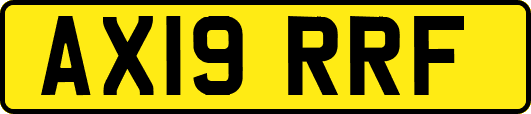 AX19 RRF